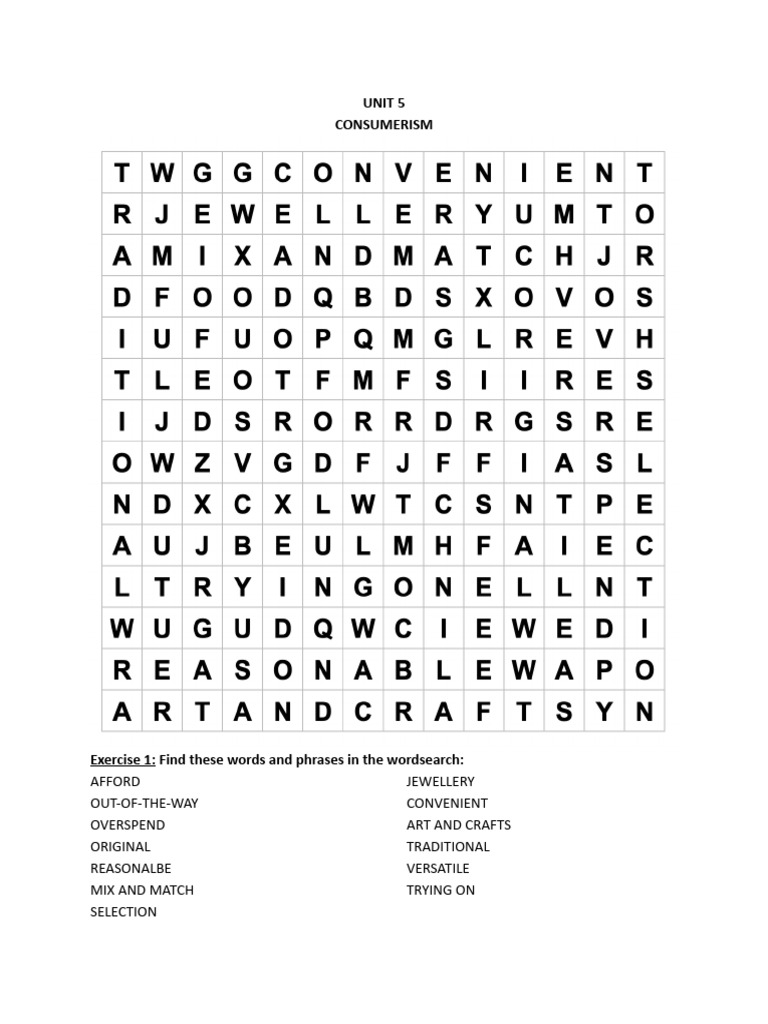 UNIT 5
CONSUMERISM

| T | W | G | G | C | O | N | V | E | N | I | E | N | T |
|---|---|---|---|---|---|---|---|---|---|---|---|---|---|
| R | J | E | W | E | L | L | E | R | Y | U | M | T | O |
| A | M | I | X | A | N | D | M | A | T | C | H | J | R |
| D | F | O | O | D | Q | B | D | S | X | O | V | O | S |
| I | U | F | U | O | P | Q | M | G | L | R | E | V | H |
| T | L | E | O | T | F | M | F | S | I | I | R | E | S |
| I | J | D | S | R | O | R | R | D | R | G | S | R | E |
| O | W | Z | V | G | D | F | J | F | F | I | A | S | L |
| N | D | X | C | X | L | W | T | C | S | N | T | P | E |
| A | U | J | B | E | U | L | M | H | F | A | I | E | C |
| L | T | R | Y | I | N | G | O | N | E | L | L | N | T |
| W | U | G | U | D | Q | W | C | I | E | W | E | D | I |
| R | E | A | S | O | N | A | B | L | E | W | A | P | O |
| A | R | T | A | N | D | C | R | A | F | T | S | Y | N |

Exercise 1: Find these words and phrases in the wordsearch:

AFFORD
OUT-OF-THE-WAY
OVERSPEND
ORIGINAL
REASONALBE
MIX AND MATCH
SELECTION

JEWELLERY
CONVENIENT
ART AND CRAFTS
TRADITIONAL
VERSATILE
TRYING ON